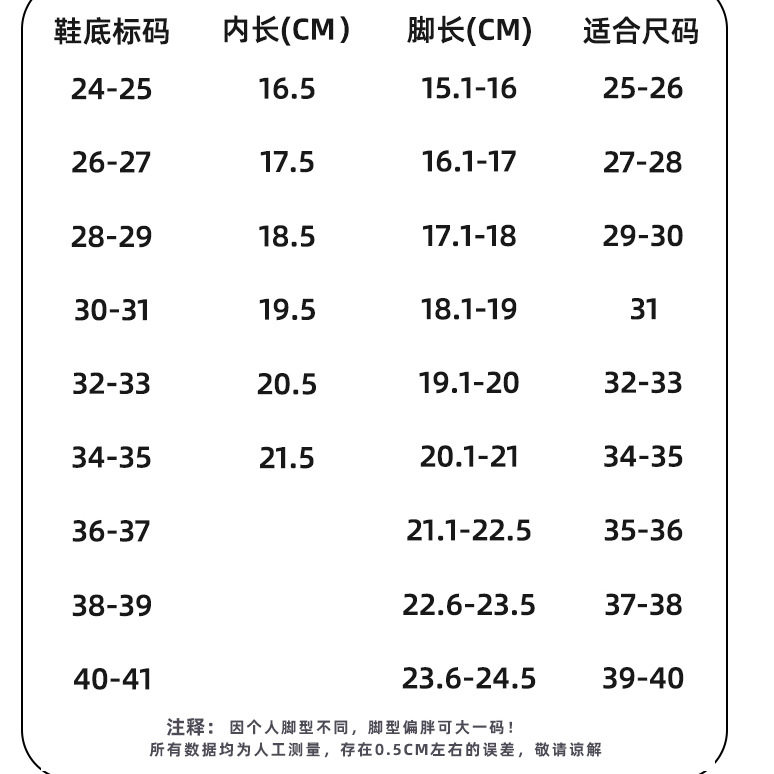 | 鞋底标码 | 内长(CM) | 脚长(CM) | 适合尺码 |
|---|---|---|---|
| 24-25 | 16.5 | 15.1-16 | 25-26 |
| 26-27 | 17.5 | 16.1-17 | 27-28 |
| 28-29 | 18.5 | 17.1-18 | 29-30 |
| 30-31 | 19.5 | 18.1-19 | 31 |
| 32-33 | 20.5 | 19.1-20 | 32-33 |
| 34-35 | 21.5 | 20.1-21 | 34-35 |
| 36-37 | | 21.1-22.5 | 35-36 |
| 38-39 | | 22.6-23.5 | 37-38 |
| 40-41 | | 23.6-24.5 | 39-40 |

注释：因个人脚型不同，脚型偏胖可大一码！
所有数据均为人工测量，存在0.5CM左右的误差，敬请谅解